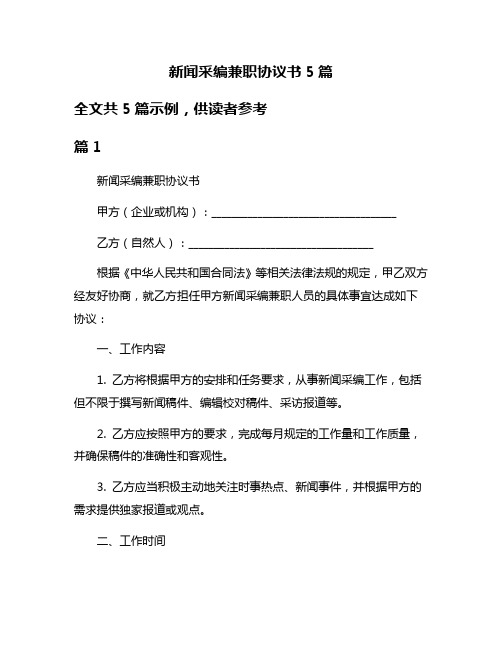 新闻采编兼职协议书 5 篇

全文共 5 篇示例，供读者参考

篇 1

新闻采编兼职协议书

甲方（企业或机构）：________________________________

乙方（自然人）：________________________________

根据《中华人民共和国合同法》等相关法律法规的规定，甲乙双方经友好协商，就乙方担任甲方新闻采编兼职人员的具体事宜达成如下协议：

一、工作内容

1. 乙方将根据甲方的安排和任务要求，从事新闻采编工作，包括但不限于撰写新闻稿件、编辑校对稿件、采访报道等。

2. 乙方应按照甲方的要求，完成每月规定的工作量和工作质量，并确保稿件的准确性和客观性。

3. 乙方应当积极主动地关注时事热点、新闻事件，并根据甲方的需求提供独家报道或观点。

二、工作时间